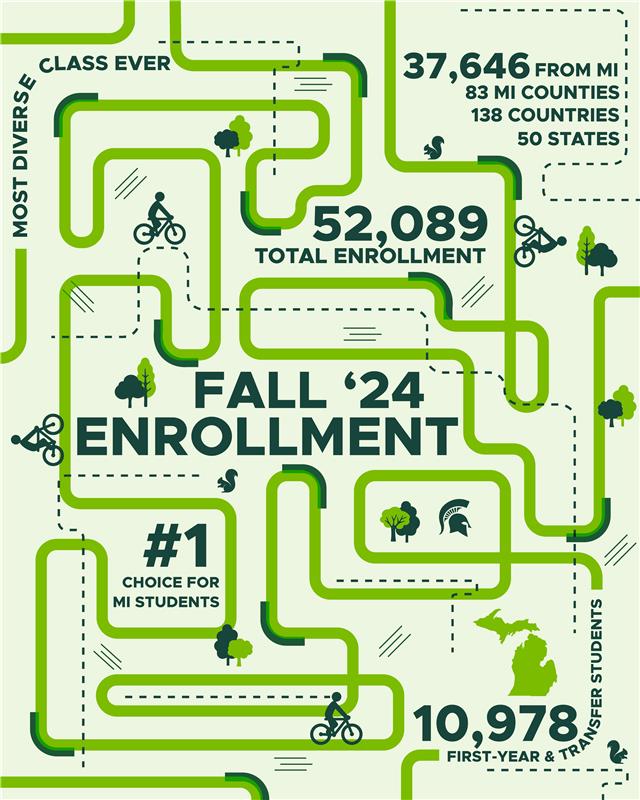 MOST DIVERSE CLASS EVER

37,646 FROM MI
83 MI COUNTIES
138 COUNTRIES
50 STATES

52,089
TOTAL ENROLLMENT

FALL '24
ENROLLMENT

#1
CHOICE FOR
MI STUDENTS

10,978
FIRST-YEAR & TRANSFER STUDENTS